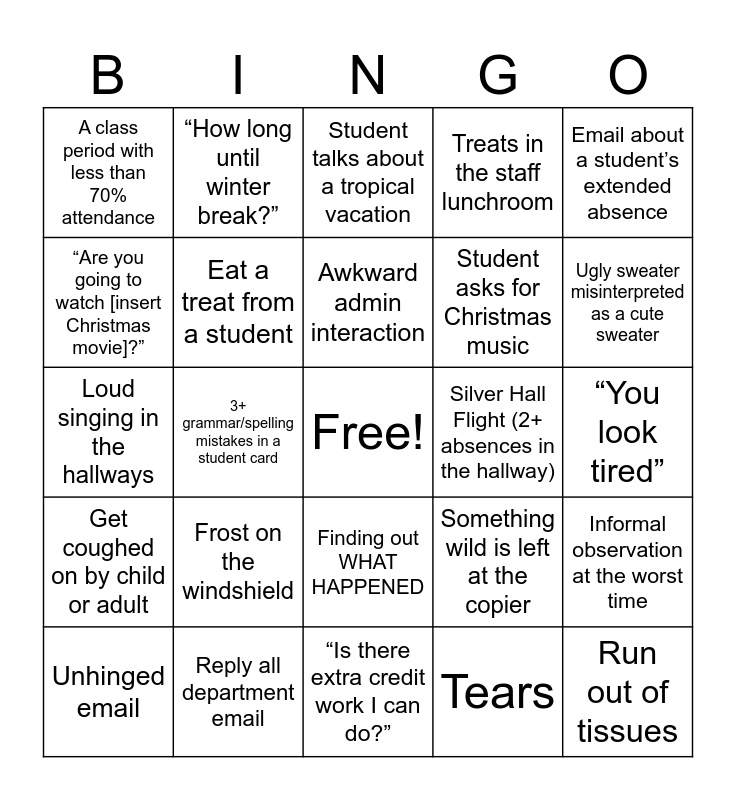 | B | I | N | G | O |
|---|---|---|---|---|
| A class period with less than 70% attendance | “How long until winter break?” | Student talks about a tropical vacation | Treats in the staff lunchroom | Email about a student’s extended absence |
| “Are you going to watch [insert Christmas movie]?” | Eat a treat from a student | Awkward admin interaction | Student asks for Christmas music | Ugly sweater misinterpreted as a cute sweater |
| Loud singing in the hallways | 3+ grammar/spelling mistakes in a student card | Free! | Silver Hall Flight (2+ absences in the hallway) | “You look tired” |
| Get coughed on by child or adult | Frost on the windshield | Finding out WHAT HAPPENED | Something wild is left at the copier | Informal observation at the worst time |
| Unhinged email | Reply all department email | “Is there extra credit work I can do?” | Tears | Run out of tissues |